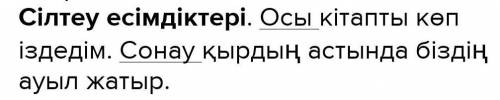 Сілтеу есімдіктері. Осы кітапты көп іздедім. Сонау қырдың астында біздің ауыл жатыр.